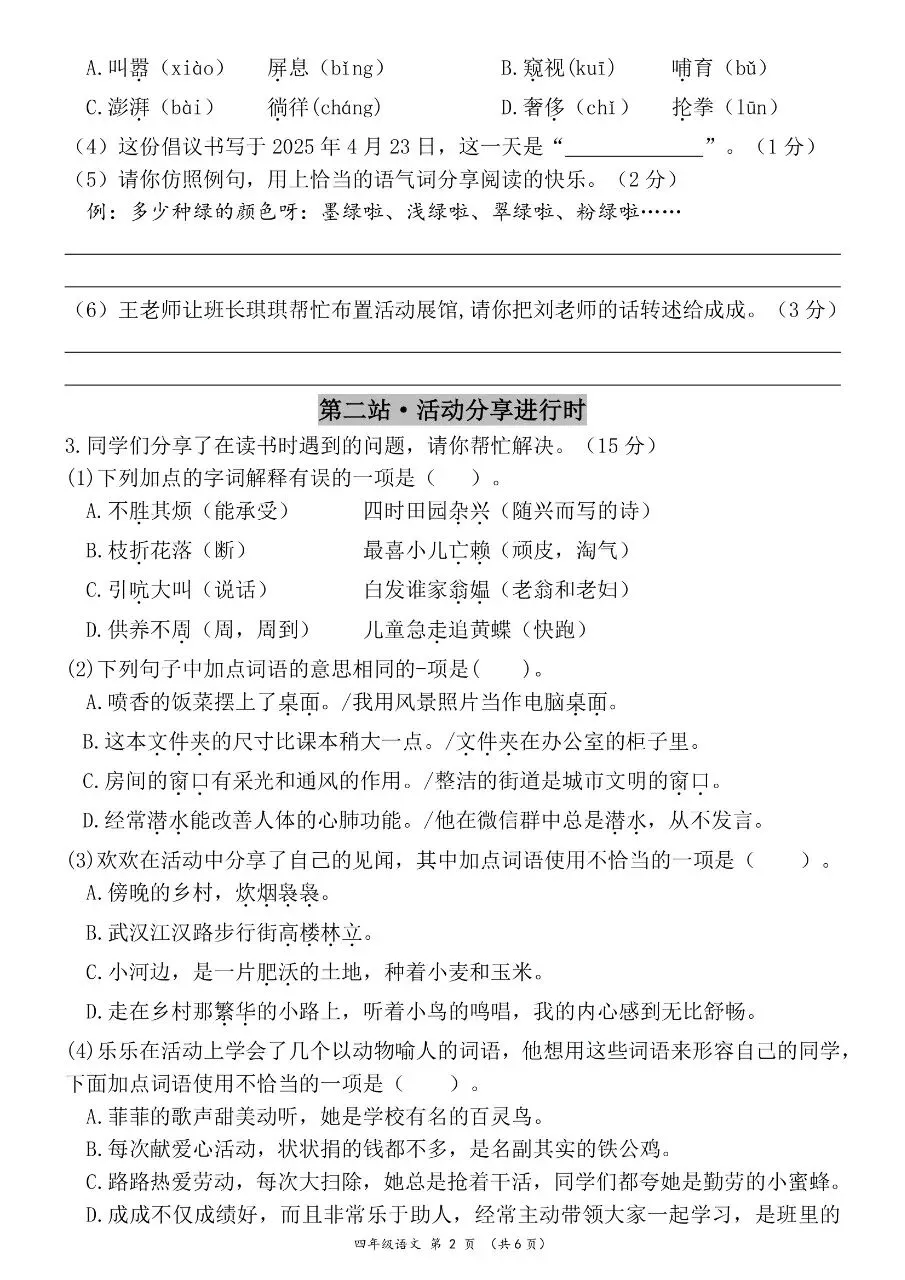 A.叫嚣（xiào）　屏息（bǐng）　B.窥视(kuī)　哺育（bǔ）
C.澎湃（bài）　徜徉(cháng)　D.奢侈（chǐ）　抡拳（lūn）
（4）这份倡议书写于 2025 年 4 月 23 日，这一天是“____________”。（1 分）
（5）请你仿照例句，用上恰当的语气词分享阅读的快乐。（2 分）
例：多少种绿的颜色呀：墨绿啦、浅绿啦、翠绿啦、粉绿啦……

（6）王老师让班长琪琪帮忙布置活动展馆，请你把刘老师的话转述给成成。（3 分）

第二站·活动分享进行时
3.同学们分享了在读书时遇到的问题，请你帮忙解决。（15 分）
(1)下列加点的字词解释有误的一项是（　）。
A.不胜其烦（能承受）　四时田园杂兴（随兴而写的诗）
B.枝折花落（断）　最喜小儿亡赖（顽皮，淘气）
C.引吭大叫（说话）　白发谁家翁媪（老翁和老妇）
D.供养不周（周，周到）　儿童急走追黄蝶（快跑）
(2)下列句子中加点词语的意思相同的-项是(　)。
A.喷香的饭菜摆上了桌面。/我用风景照片当作电脑桌面。
B.这本文件夹的尺寸比课本稍大一点。/文件夹在办公室的柜子里。
C.房间的窗口有采光和通风的作用。/整洁的街道是城市文明的窗口。
D.经常潜水能改善人体的心肺功能。/他在微信群中总是潜水，从不发言。
(3)欢欢在活动中分享了自己的见闻，其中加点词语使用不恰当的一项是（　）。
A.傍晚的乡村，炊烟袅袅。
B.武汉江汉路步行街高楼林立。
C.小河边，是一片肥沃的土地，种着小麦和玉米。
D.走在乡村那繁华的小路上，听着小鸟的鸣唱，我的内心感到无比舒畅。
(4)乐乐在活动上学会了几个以动物喻人的词语，他想用这些词语来形容自己的同学，下面加点词语使用不恰当的一项是（　）。
A.菲菲的歌声甜美动听，她是学校有名的百灵鸟。
B.每次献爱心活动，状状捐的钱都不多，是名副其实的铁公鸡。
C.路路热爱劳动，每次大扫除，她总是抢着干活，同学们都夸她是勤劳的小蜜蜂。
D.成成不仅成绩好，而且非常乐于助人，经常主动带领大家一起学习，是班里的

四年级语文 第 2 页 （共 6 页）